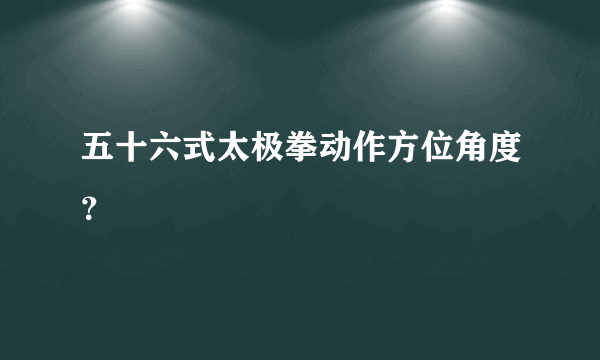 五十六式太极拳动作方位角度？